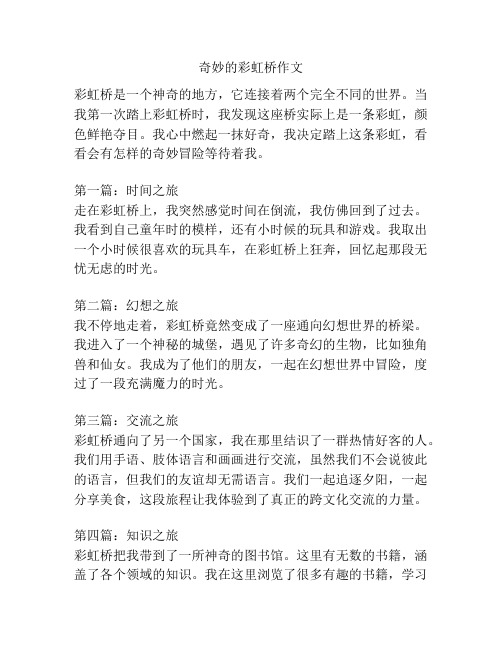 奇妙的彩虹桥作文

彩虹桥是一个神奇的地方，它连接着两个完全不同的世界。当我第一次踏上彩虹桥时，我发现这座桥实际上是一条彩虹，颜色鲜艳夺目。我心中燃起一抹好奇，我决定踏上这条彩虹，看看会有怎样的奇妙冒险等待着我。

第一篇：时间之旅
走在彩虹桥上，我突然感觉时间在倒流，我仿佛回到了过去。我看到自己童年时的模样，还有小时候的玩具和游戏。我取出一个小时候很喜欢的玩具车，在彩虹桥上狂奔，回忆起那段无忧无虑的时光。

第二篇：幻想之旅
我不停地走着，彩虹桥竟然变成了一座通向幻想世界的桥梁。我进入了一个神秘的城堡，遇见了许多奇幻的生物，比如独角兽和仙女。我成为了他们的朋友，一起在幻想世界中冒险，度过了一段充满魔力的时光。

第三篇：交流之旅
彩虹桥通向了另一个国家，我在那里结识了一群热情好客的人。我们用手语、肢体语言和画画进行交流，虽然我们不会说彼此的语言，但我们的友谊却无需语言。我们一起追逐夕阳，一起分享美食，这段旅程让我体验到了真正的跨文化交流的力量。

第四篇：知识之旅
彩虹桥把我带到了一所神奇的图书馆。这里有无数的书籍，涵盖了各个领域的知识。我在这里浏览了很多有趣的书籍，学习